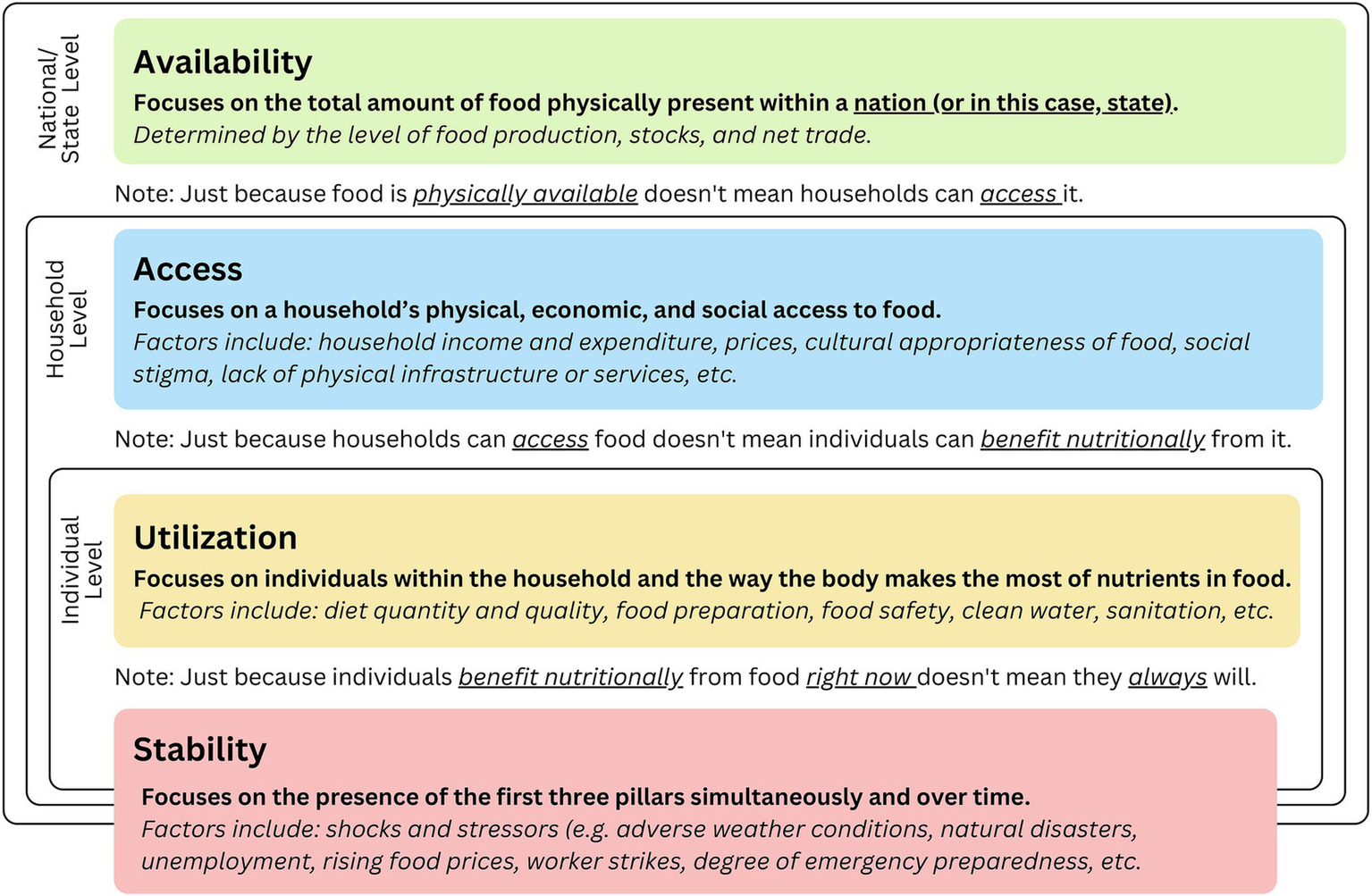 National/ State Level

Availability

Focuses on the total amount of food physically present within a nation (or in this case, state).
Determined by the level of food production, stocks, and net trade.

Note: Just because food is physically available doesn't mean households can access it.

Household Level

Access

Focuses on a household's physical, economic, and social access to food.
Factors include: household income and expenditure, prices, cultural appropriateness of food, social stigma, lack of physical infrastructure or services, etc.

Note: Just because households can access food doesn't mean individuals can benefit nutritionally from it.

Individual Level

Utilization

Focuses on individuals within the household and the way the body makes the most of nutrients in food.
Factors include: diet quantity and quality, food preparation, food safety, clean water, sanitation, etc.

Note: Just because individuals benefit nutritionally from food right now doesn't mean they always will.

Stability

Focuses on the presence of the first three pillars simultaneously and over time.
Factors include: shocks and stressors (e.g. adverse weather conditions, natural disasters, unemployment, rising food prices, worker strikes, degree of emergency preparedness, etc.